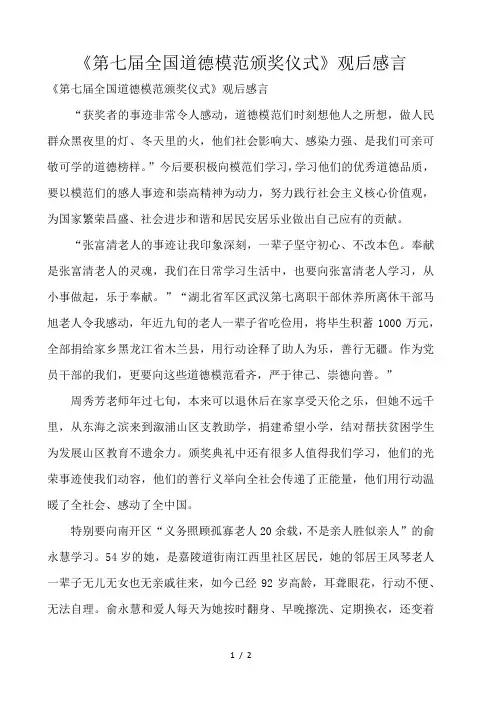 《第七届全国道德模范颁奖仪式》观后感言

《第七届全国道德模范颁奖仪式》观后感言

“获奖者的事迹非常令人感动，道德模范们时刻想他人之所想，做人民群众黑夜里的灯、冬天里的火，他们社会影响大、感染力强、是我们可亲可敬可学的道德榜样。”今后要积极向模范们学习，学习他们的优秀道德品质，要以模范们的感人事迹和崇高精神为动力，努力践行社会主义核心价值观，为国家繁荣昌盛、社会进步和谐和居民安居乐业做出自己应有的贡献。

“张富清老人的事迹让我印象深刻，一辈子坚守初心、不改本色。奉献是张富清老人的灵魂，我们在日常学习生活中，也要向张富清老人学习，从小事做起，乐于奉献。”“湖北省军区武汉第七离职干部休养所离休干部马旭老人令我感动，年近九旬的老人一辈子省吃俭用，将毕生积蓄 1000 万元，全部捐给家乡黑龙江省木兰县，用行动诠释了助人为乐，善行无疆。作为党员干部的我们，更要向这些道德模范看齐，严于律己、崇德向善。”

周秀芳老师年过七旬，本来可以退休后在家享受天伦之乐，但她不远千里，从东海之滨来到溆浦山区支教助学，捐建希望小学，结对帮扶贫困学生为发展山区教育不遗余力。颁奖典礼中还有很多人值得我们学习，他们的光荣事迹使我们动容，他们的善行义举向全社会传递了正能量，他们用行动温暖了全社会、感动了全中国。

特别要向南开区“义务照顾孤寡老人 20 余载，不是亲人胜似亲人”的俞永慧学习。54 岁的她，是嘉陵道街南江西里社区居民，她的邻居王凤琴老人一辈子无儿无女也无亲戚往来，如今已经 92 岁高龄，耳聋眼花，行动不便、无法自理。俞永慧和爱人每天为她按时翻身、早晚擦洗、定期换衣，还变着

1 / 2